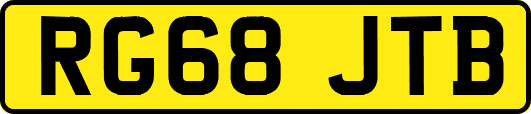 RG68 JTB